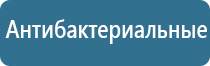 Антибактериальные